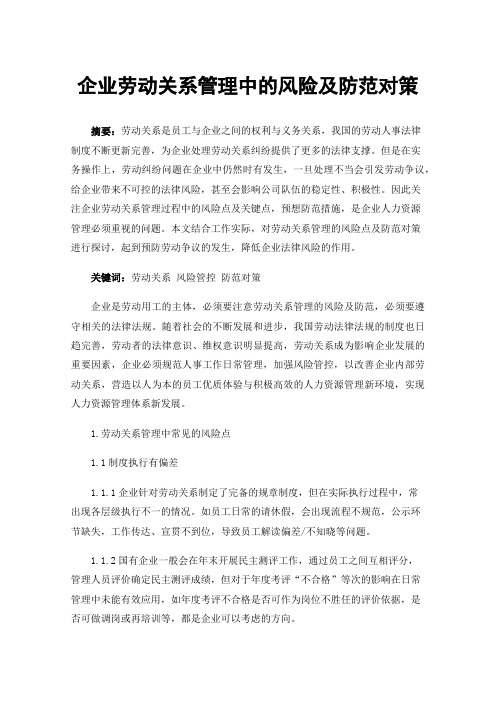 企业劳动关系管理中的风险及防范对策

摘要：劳动关系是员工与企业之间的权利与义务关系，我国的劳动人事法律制度不断更新完善，为企业处理劳动关系纠纷提供了更多的法律支撑。但是在实务操作上，劳动纠纷问题在企业中仍然时有发生，一旦处理不当会引发劳动争议，给企业带来不可控的法律风险，甚至会影响公司队伍的稳定性、积极性。因此关注企业劳动关系管理过程中的风险点及关键点，预想防范措施，是企业人力资源管理必须重视的问题。本文结合工作实际，对劳动关系管理的风险点及防范对策进行探讨，起到预防劳动争议的发生，降低企业法律风险的作用。

关键词：劳动关系 风险管控 防范对策

企业是劳动用工的主体，必须要注意劳动关系管理的风险及防范，必须要遵守相关的法律法规。随着社会的不断发展和进步，我国劳动法律法规的制度也日趋完善，劳动者的法律意识、维权意识明显提高，劳动关系成为影响企业发展的重要因素，企业必须规范人事工作日常管理，加强风险管控，以改善企业内部劳动关系，营造以人为本的员工优质体验与积极高效的人力资源管理新环境，实现人力资源管理体系新发展。

1.劳动关系管理中常见的风险点

1.1制度执行有偏差

1.1.1企业针对劳动关系制定了完备的规章制度，但在实际执行过程中，常出现各层级执行不一的情况。如员工日常的请休假，会出现流程不规范，公示环节缺失，工作传达、宣贯不到位，导致员工解读偏差/不知晓等问题。

1.1.2国有企业一般会在年末开展民主测评工作，通过员工之间互相评分，管理人员评价确定民主测评成绩，但对于年度考评“不合格”等次的影响在日常管理中未能有效应用，如年度考评不合格是否可作为岗位不胜任的评价依据，是否可做调岗或再培训等，都是企业可以考虑的方向。